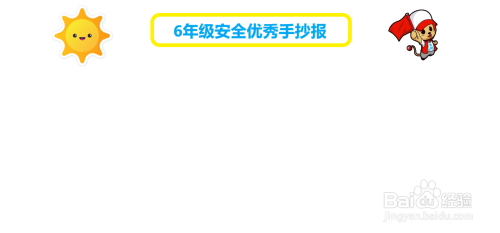 6年级安全优秀手抄报

Baidu经验
jingyan.baidu.com